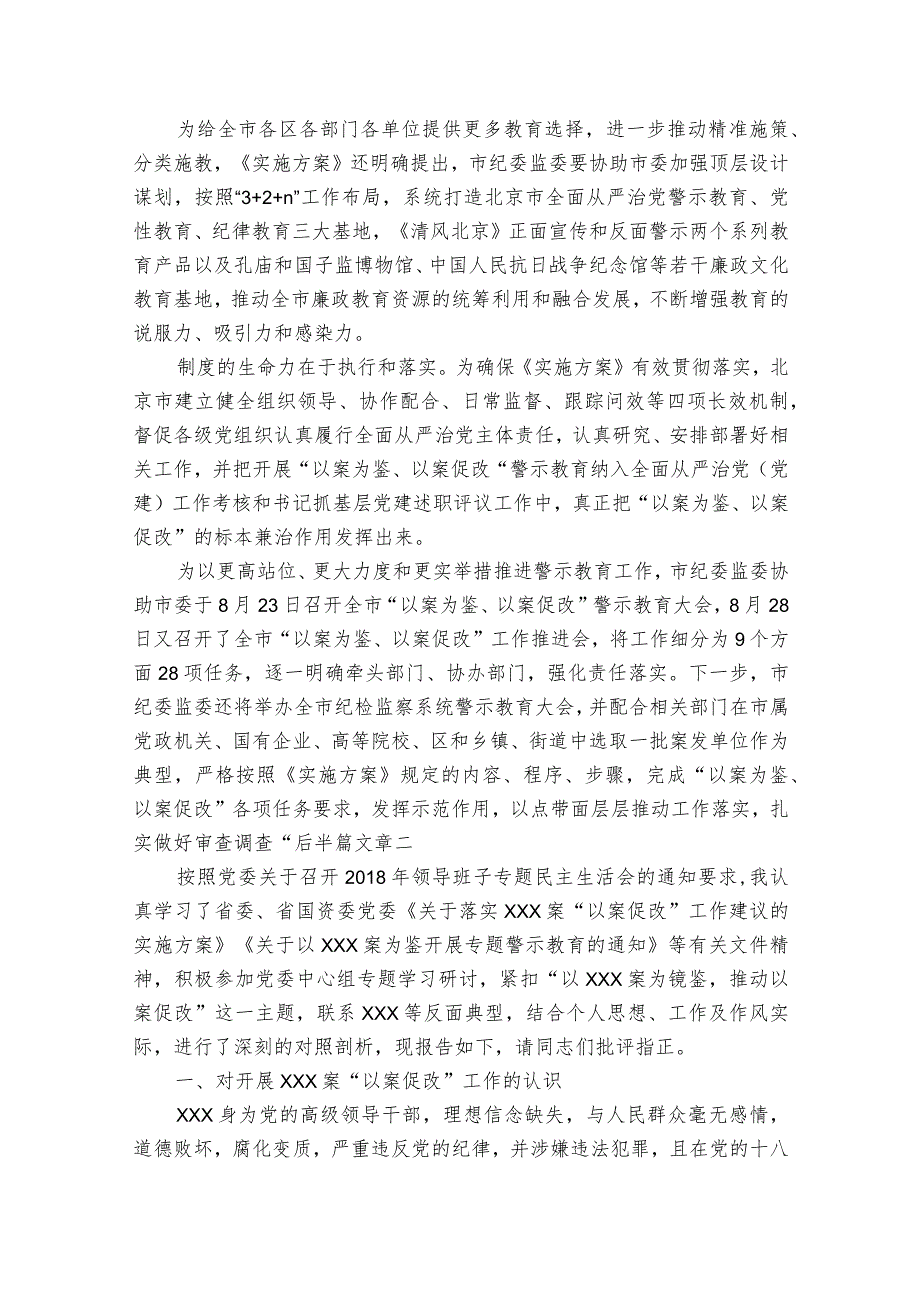 为给全市各区各部门各单位提供更多教育选择，进一步推动精准施策、分类施教，《实施方案》还明确提出，市纪委监委要协助市委加强顶层设计谋划，按照“3+2+n”工作布局，系统打造北京市全面从严治党警示教育、党性教育、纪律教育三大基地，《清风北京》正面宣传和反面警示两个系列教育产品以及孔庙和国子监博物馆、中国人民抗日战争纪念馆等若干廉政文化教育基地，推动全市廉政教育资源的统筹利用和融合发展，不断增强教育的说服力、吸引力和感染力。

制度的生命力在于执行和落实。为确保《实施方案》有效贯彻落实，北京市建立健全组织领导、协作配合、日常监督、跟踪问效等四项长效机制，督促各级党组织认真履行全面从严治党主体责任，认真研究、安排部署好相关工作，并把开展“以案为鉴、以案促改“警示教育纳入全面从严治党（党建）工作考核和书记抓基层党建述职评议工作中，真正把“以案为鉴、以案促改”的标本兼治作用发挥出来。

为以更高站位、更大力度和更实举措推进警示教育工作，市纪委监委协助市委于8月23日召开全市“以案为鉴、以案促改”警示教育大会，8月28日又召开了全市“以案为鉴、以案促改”工作推进会，将工作细分为9个方面28项任务，逐一明确牵头部门、协办部门，强化责任落实。下一步，市纪委监委还将举办全市纪检监察系统警示教育大会，并配合相关部门在市属党政机关、国有企业、高等院校、区和乡镇、街道中选取一批案发单位作为典型，严格按照《实施方案》规定的内容、程序、步骤，完成“以案为鉴、以案促改”各项任务要求，发挥示范作用，以点带面层层推动工作落实，扎实做好审查调查“后半篇文章二

按照党委关于召开2018年领导班子专题民主生活会的通知要求，我认真学习了省委、省国资委党委《关于落实XXX案“以案促改”工作建议的实施方案》《关于以XXX案为鉴开展专题警示教育的通知》等有关文件精神，积极参加党委中心组专题学习研讨，紧扣“以XXX案为镜鉴，推动以案促改”这一主题，联系XXX等反面典型，结合个人思想、工作及作风实际，进行了深刻的对照剖析，现报告如下，请同志们批评指正。

一、对开展XXX案“以案促改”工作的认识

XXX身为党的高级领导干部，理想信念缺失，与人民群众毫无感情，道德败坏，腐化变质，严重违反党的纪律，并涉嫌违法犯罪，且在党的十八